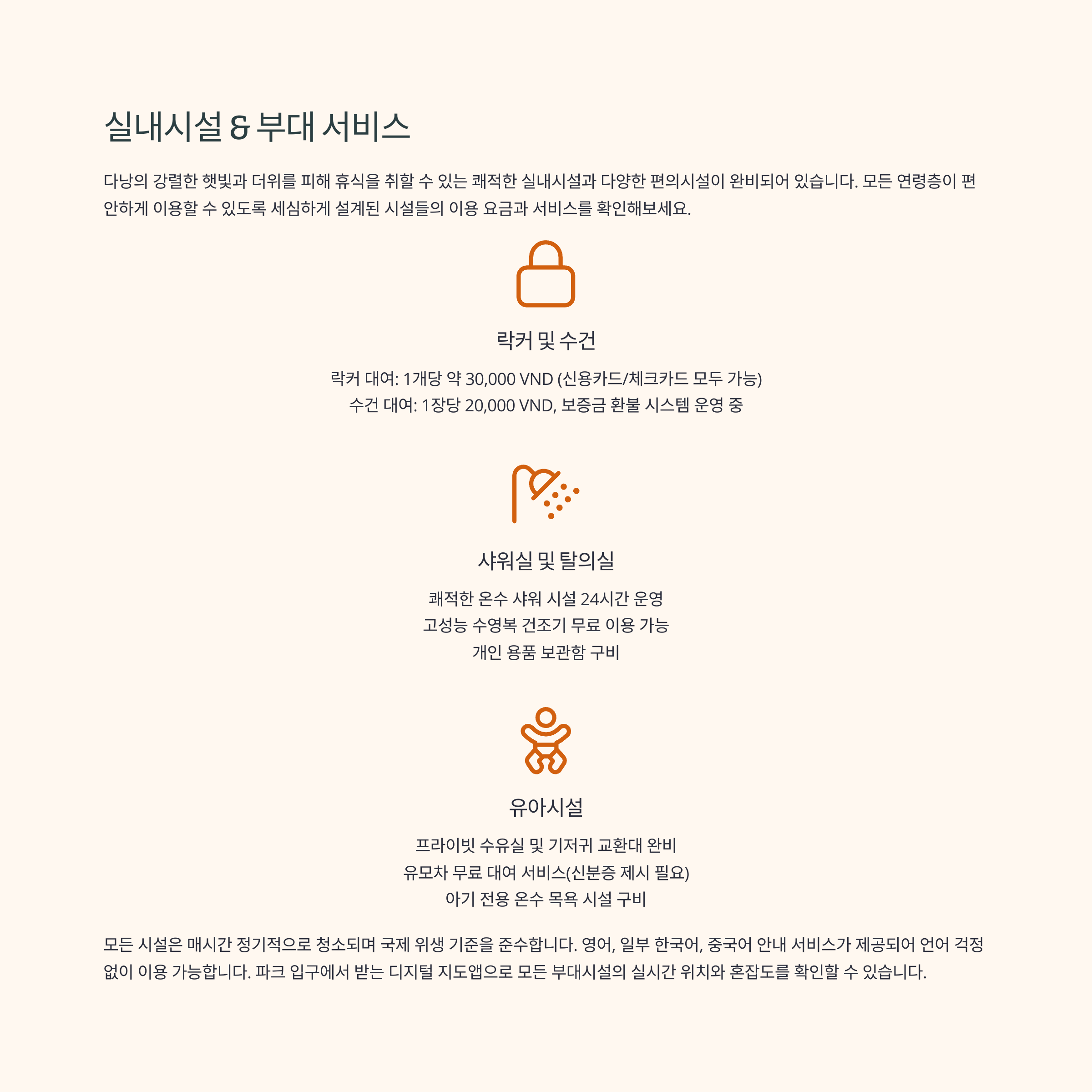 실내시설 & 부대 서비스

다낭의 강렬한 햇빛과 더위를 피해 휴식을 취할 수 있는 쾌적한 실내시설과 다양한 편의시설이 완비되어 있습니다. 모든 연령층이 편안하게 이용할 수 있도록 세심하게 설계된 시설들의 이용 요금과 서비스를 확인해보세요.

락커 및 수건

락커 대여: 1개당 약 30,000 VND (신용카드/체크카드 모두 가능)
수건 대여: 1장당 20,000 VND, 보증금 환불 시스템 운영 중

샤워실 및 탈의실

쾌적한 온수 샤워 시설 24시간 운영
고성능 수영복 건조기 무료 이용 가능
개인 용품 보관함 구비

유아시설

프라이빗 수유실 및 기저귀 교환대 완비
유모차 무료 대여 서비스(신분증 제시 필요)
아기 전용 온수 목욕 시설 구비

모든 시설은 매시간 정기적으로 청소되며 국제 위생 기준을 준수합니다. 영어, 일부 한국어, 중국어 안내 서비스가 제공되어 언어 걱정 없이 이용 가능합니다. 파크 입구에서 받는 디지털 지도앱으로 모든 부대시설의 실시간 위치와 혼잡도를 확인할 수 있습니다.